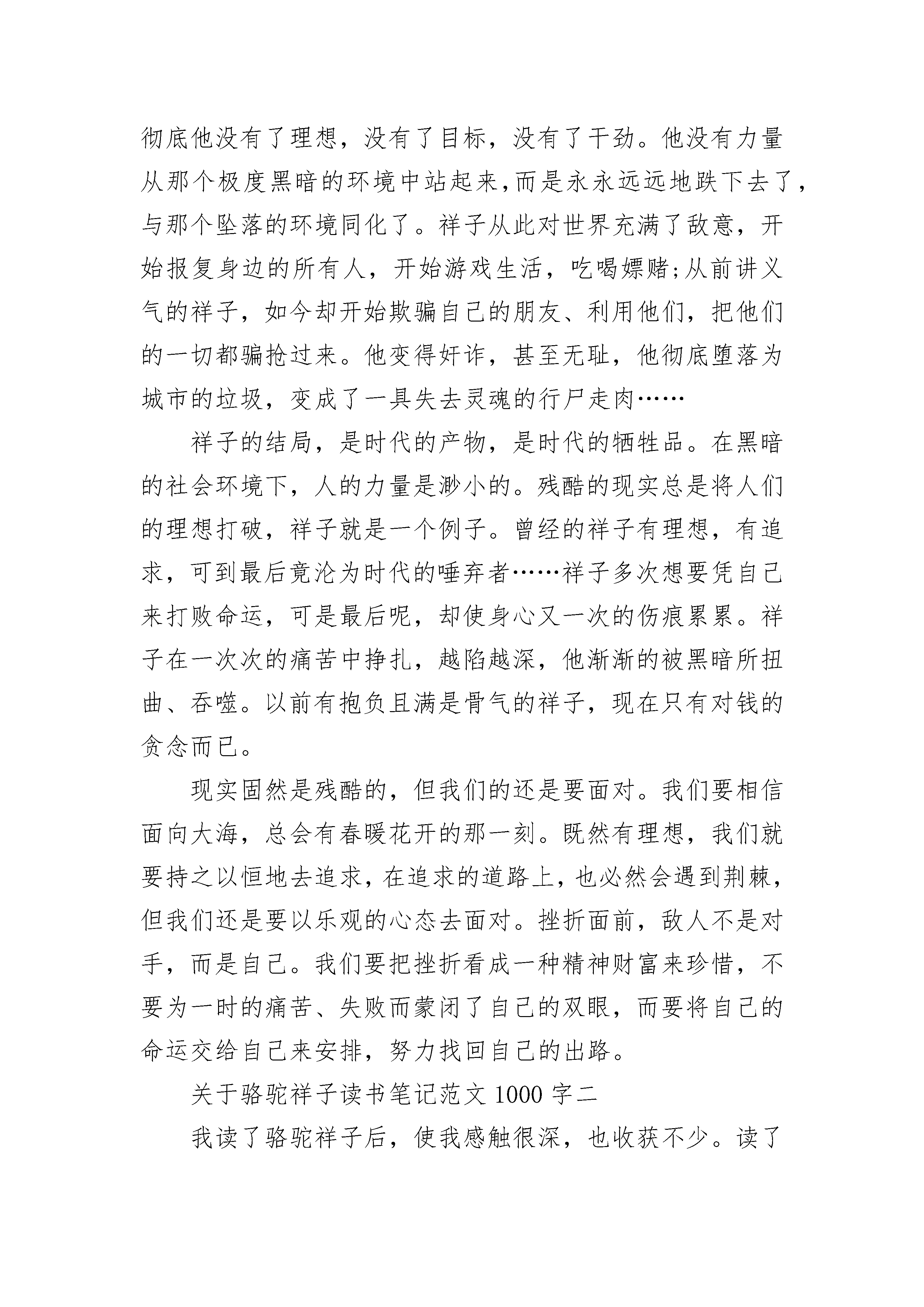 彻底他没有了理想，没有了目标，没有了干劲。他没有力量从那个极度黑暗的环境中站起来,而是永永远远地跌下去了，与那个坠落的环境同化了。祥子从此对世界充满了敌意，开始报复身边的所有人，开始游戏生活，吃喝嫖赌;从前讲义气的祥子，如今却开始欺骗自己的朋友、利用他们，把他们的一切都骗抢过来。他变得奸诈，甚至无耻，他彻底堕落为城市的垃圾，变成了一具失去灵魂的行尸走肉……

祥子的结局，是时代的产物，是时代的牺牲品。在黑暗的社会环境下，人的力量是渺小的。残酷的现实总是将人们的理想打破，祥子就是一个例子。曾经的祥子有理想，有追求，可到最后竟沦为时代的唾弃者……祥子多次想要凭自己来打败命运，可是最后呢，却使身心又一次的伤痕累累。祥子在一次次的痛苦中挣扎，越陷越深，他渐渐的被黑暗所扭曲、吞噬。以前有抱负且满是骨气的祥子，现在只有对钱的贪念而已。

现实固然是残酷的，但我们的还是要面对。我们要相信面向大海，总会有春暖花开的那一刻。既然有理想，我们就要持之以恒地去追求，在追求的道路上，也必然会遇到荆棘，但我们还是要以乐观的心态去面对。挫折面前，敌人不是对手，而是自己。我们要把挫折看成一种精神财富来珍惜，不要为一时的痛苦、失败而蒙闭了自己的双眼，而要将自己的命运交给自己来安排，努力找回自己的出路。

关于骆驼祥子读书笔记范文 1000 字二

我读了骆驼祥子后，使我感触很深，也收获不少。读了